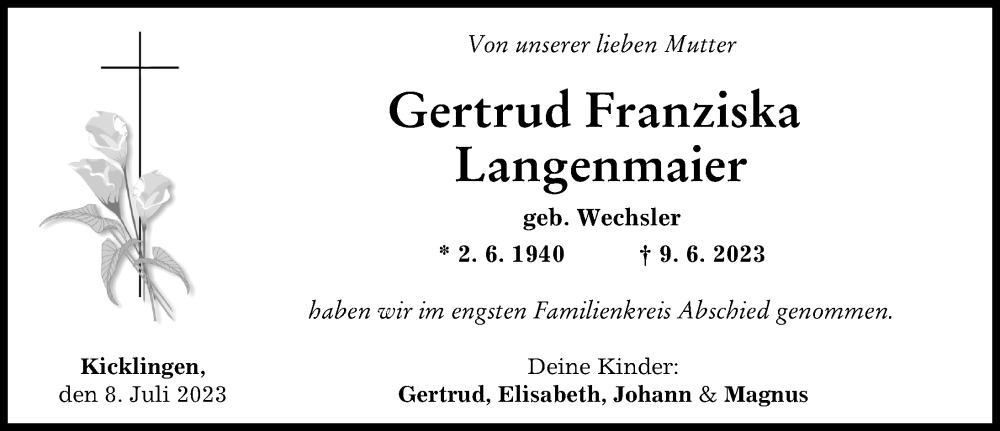 Von unserer lieben Mutter

Gertrud Franziska Langenmaier

geb. Wechsler

* 2. 6. 1940 † 9. 6. 2023

haben wir im engsten Familienkreis Abschied genommen.

Kicklingen,
den 8. Juli 2023

Deine Kinder:
Gertrud, Elisabeth, Johann & Magnus